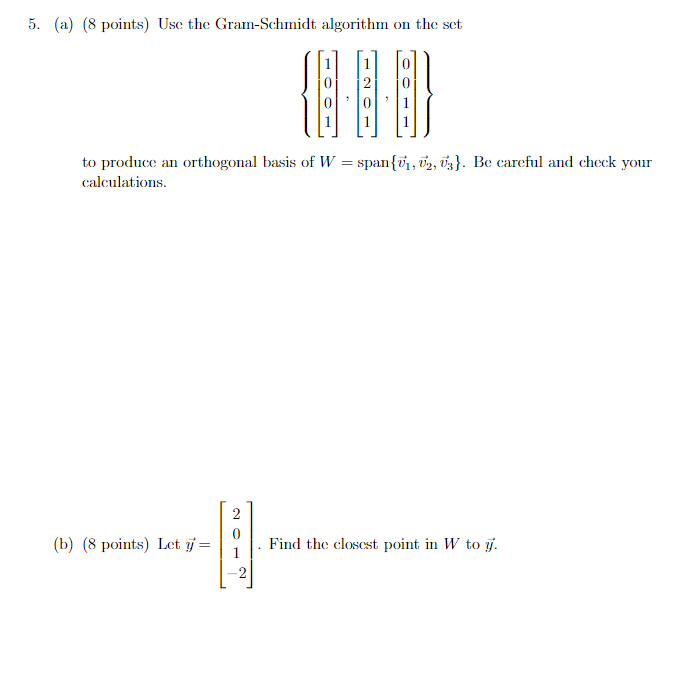 5. (a) (8 points) Use the Gram-Schmidt algorithm on the set

$$\left\{ \begin{bmatrix} 1 \\ 0 \\ 0 \\ 1 \end{bmatrix}, \begin{bmatrix} 1 \\ 2 \\ 0 \\ 1 \end{bmatrix}, \begin{bmatrix} 0 \\ 0 \\ 1 \\ 1 \end{bmatrix} \right\}$$

to produce an orthogonal basis of $W = \text{span}\{\vec{v}_1, \vec{v}_2, \vec{v}_3\}$. Be careful and check your calculations.

(b) (8 points) Let $\vec{y} = \begin{bmatrix} 2 \\ 0 \\ 1 \\ -2 \end{bmatrix}$. Find the closest point in $W$ to $\vec{y}$.